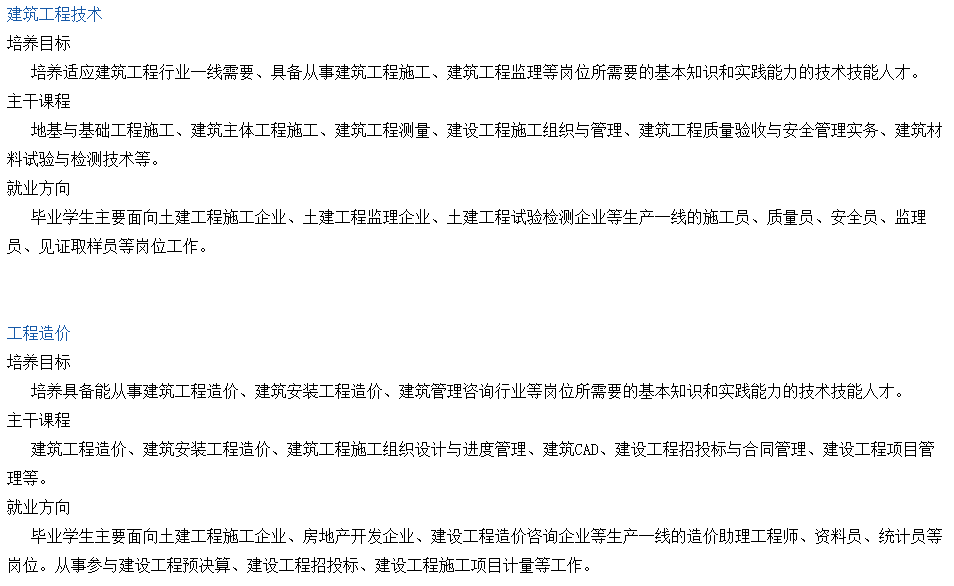 建筑工程技术

培养目标

培养适应建筑工程行业一线需要、具备从事建筑工程施工、建筑工程监理等岗位所需要的基本知识和实践能力的技术技能人才。

主干课程

地基与基础工程施工、建筑主体工程施工、建筑工程测量、建设工程施工组织与管理、建筑工程质量验收与安全管理实务、建筑材料试验与检测技术等。

就业方向

毕业学生主要面向土建工程施工企业、土建工程监理企业、土建工程试验检测企业等生产一线的施工员、质量员、安全员、监理员、见证取样员等岗位工作。

工程造价

培养目标

培养具备能从事建筑工程造价、建筑安装工程造价、建筑管理咨询行业等岗位所需要的基本知识和实践能力的技术技能人才。

主干课程

建筑工程造价、建筑安装工程造价、建筑工程施工组织设计与进度管理、建筑CAD、建设工程招投标与合同管理、建设工程项目管理等。

就业方向

毕业学生主要面向土建工程施工企业、房地产开发企业、建设工程造价咨询企业等生产一线的造价助理工程师、资料员、统计员等岗位。从事参与建设工程预决算、建设工程招投标、建设工程施工项目计量等工作。